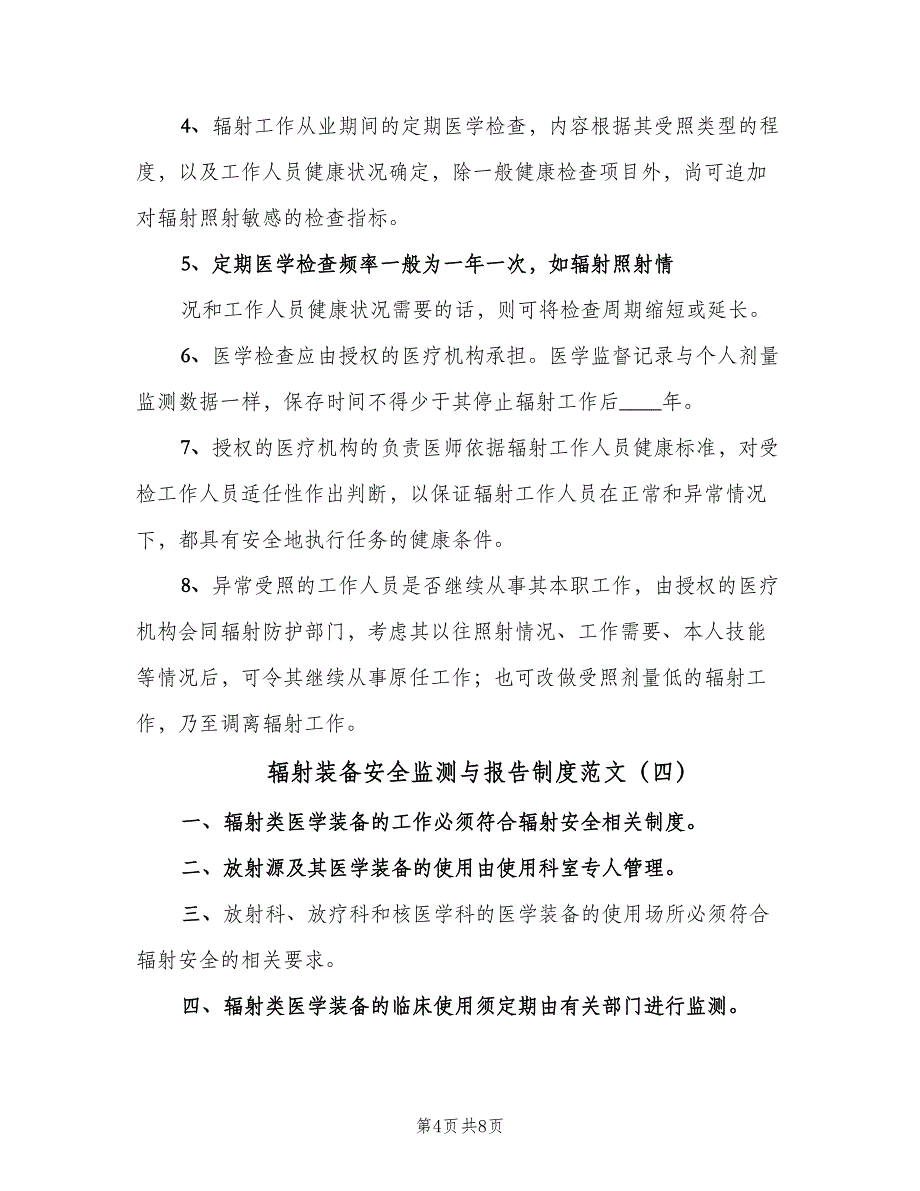 4、辐射工作从业期间的定期医学检查，内容根据其受照类型的程度，以及工作人员健康状况确定，除一般健康检查项目外，尚可追加对辐射照射敏感的检查指标。

5、定期医学检查频率一般为一年一次，如辐射照射情

况和工作人员健康状况需要的话，则可将检查周期缩短或延长。

6、医学检查应由授权的医疗机构承担。医学监督记录与个人剂量监测数据一样，保存时间不得少于其停止辐射工作后____年。

7、授权的医疗机构的负责医师依据辐射工作人员健康标准，对受检工作人员适任性作出判断，以保证辐射工作人员在正常和异常情况下，都具有安全地执行任务的健康条件。

8、异常受照的工作人员是否继续从事其本职工作，由授权的医疗机构会同辐射防护部门，考虑其以往照射情况、工作需要、本人技能等情况后，可令其继续从事原任工作；也可改做受照剂量低的辐射工作，乃至调离辐射工作。

辐射装备安全监测与报告制度范文（四）

一、辐射类医学装备的工作必须符合辐射安全相关制度。

二、放射源及其医学装备的使用由使用科室专人管理。

三、放射科、放疗科和核医学科的医学装备的使用场所必须符合辐射安全的相关要求。

四、辐射类医学装备的临床使用须定期由有关部门进行监测。

第4页 共8页